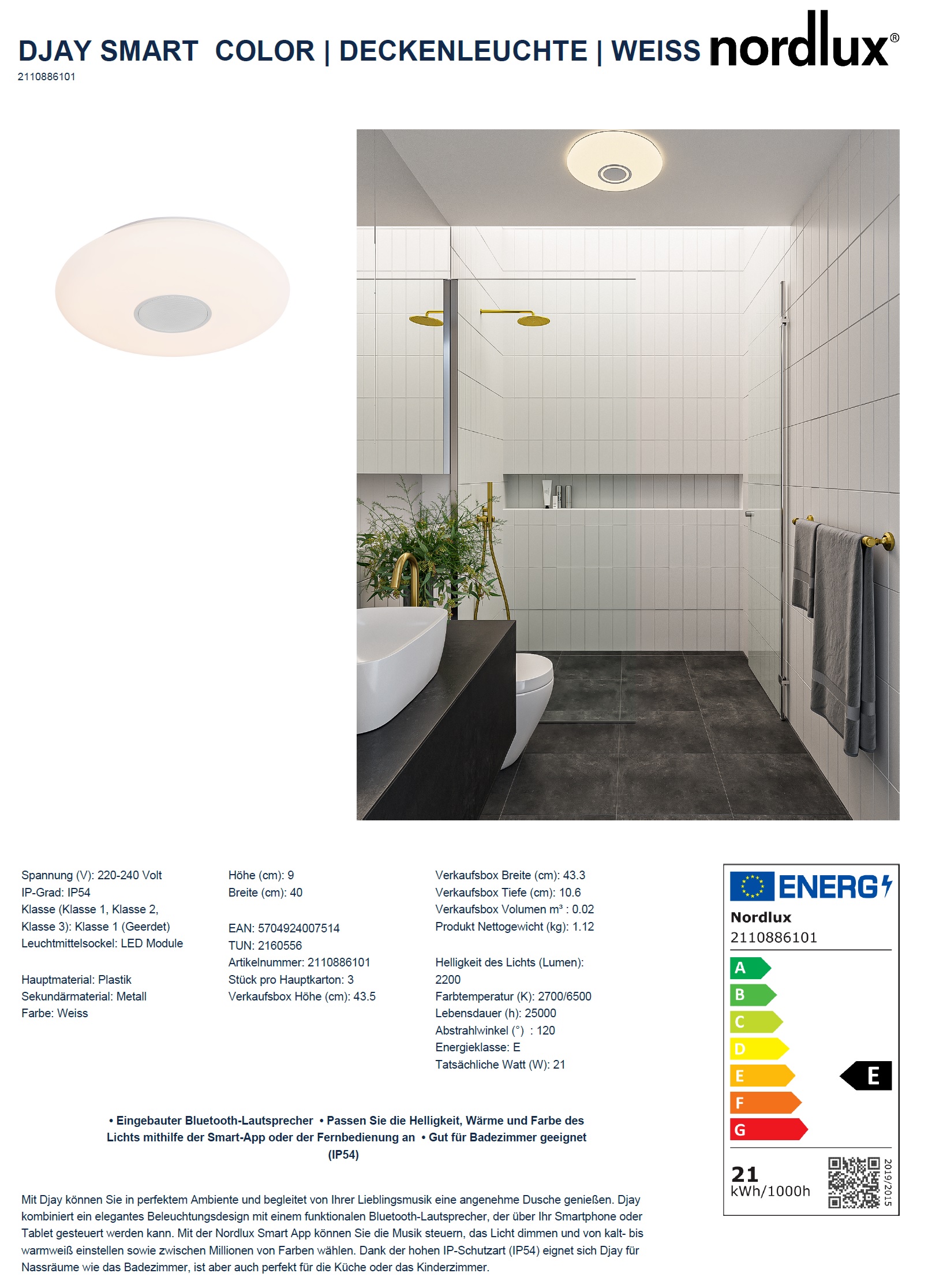 DJAY SMART COLOR | DECKENLEUCHTE | WEISS nordlux®
2110886101

Spannung (V): 220-240 Volt
IP-Grad: IP54
Klasse (Klasse 1, Klasse 2, Klasse 3): Klasse 1 (Geerdet)
Leuchtmittelsockel: LED Module

Hauptmaterial: Plastik
Sekundärmaterial: Metall
Farbe: Weiss

Höhe (cm): 9
Breite (cm): 40

EAN: 5704924007514
TUN: 2160556
Artikelnummer: 2110886101
Stück pro Hauptkarton: 3
Verkaufsbox Höhe (cm): 43.5

Verkaufsbox Breite (cm): 43.3
Verkaufsbox Tiefe (cm): 10.6
Verkaufsbox Volumen m³ : 0.02
Produkt Nettogewicht (kg): 1.12

Helligkeit des Lichts (Lumen): 2200
Farbtemperatur (K): 2700/6500
Lebensdauer (h): 25000
Abstrahlwinkel (°) : 120
Energieklasse: E
Tatsächliche Watt (W): 21

ENERG
Nordlux
2110886101
A
B
C
D
E
F
G
E
21
kWh/1000h
2019/2015

• Eingebauter Bluetooth-Lautsprecher • Passen Sie die Helligkeit, Wärme und Farbe des Lichts mithilfe der Smart-App oder der Fernbedienung an • Gut für Badezimmer geeignet (IP54)

Mit Djay können Sie in perfektem Ambiente und begleitet von Ihrer Lieblingsmusik eine angenehme Dusche genießen. Djay kombiniert ein elegantes Beleuchtungsdesign mit einem funktionalen Bluetooth-Lautsprecher, der über Ihr Smartphone oder Tablet gesteuert werden kann. Mit der Nordlux Smart App können Sie die Musik steuern, das Licht dimmen und von kalt- bis warmweiß einstellen sowie zwischen Millionen von Farben wählen. Dank der hohen IP-Schutzart (IP54) eignet sich Djay für Nassräume wie das Badezimmer, ist aber auch perfekt für die Küche oder das Kinderzimmer.